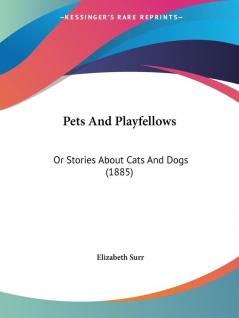 —KESSINGER'S RARE REPRINTS—

Pets And Playfellows

Or Stories About Cats And Dogs (1885)

Elizabeth Surr